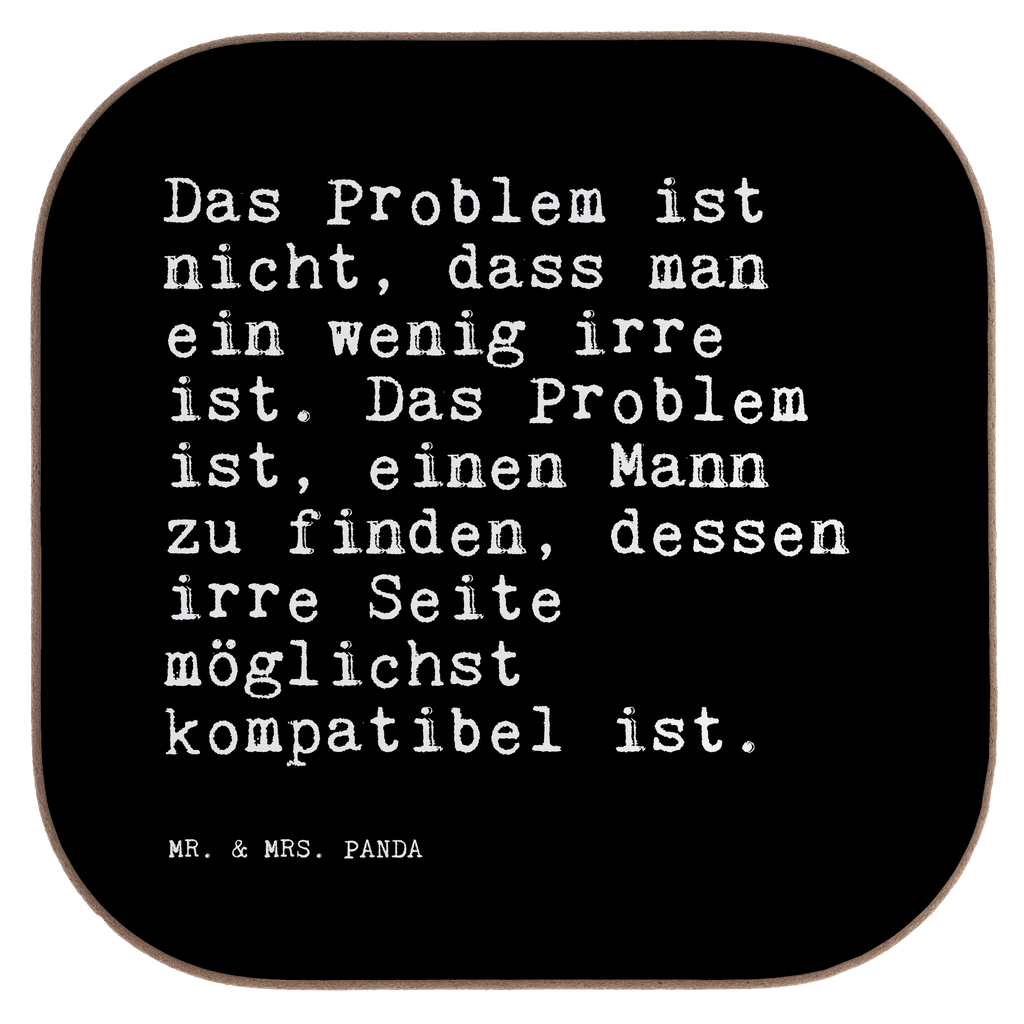 Das Problem ist nicht, dass man ein wenig irre ist. Das Problem ist, einen Mann zu finden, dessen irre Seite möglichst kompatibel ist.

MR. & MRS. PANDA